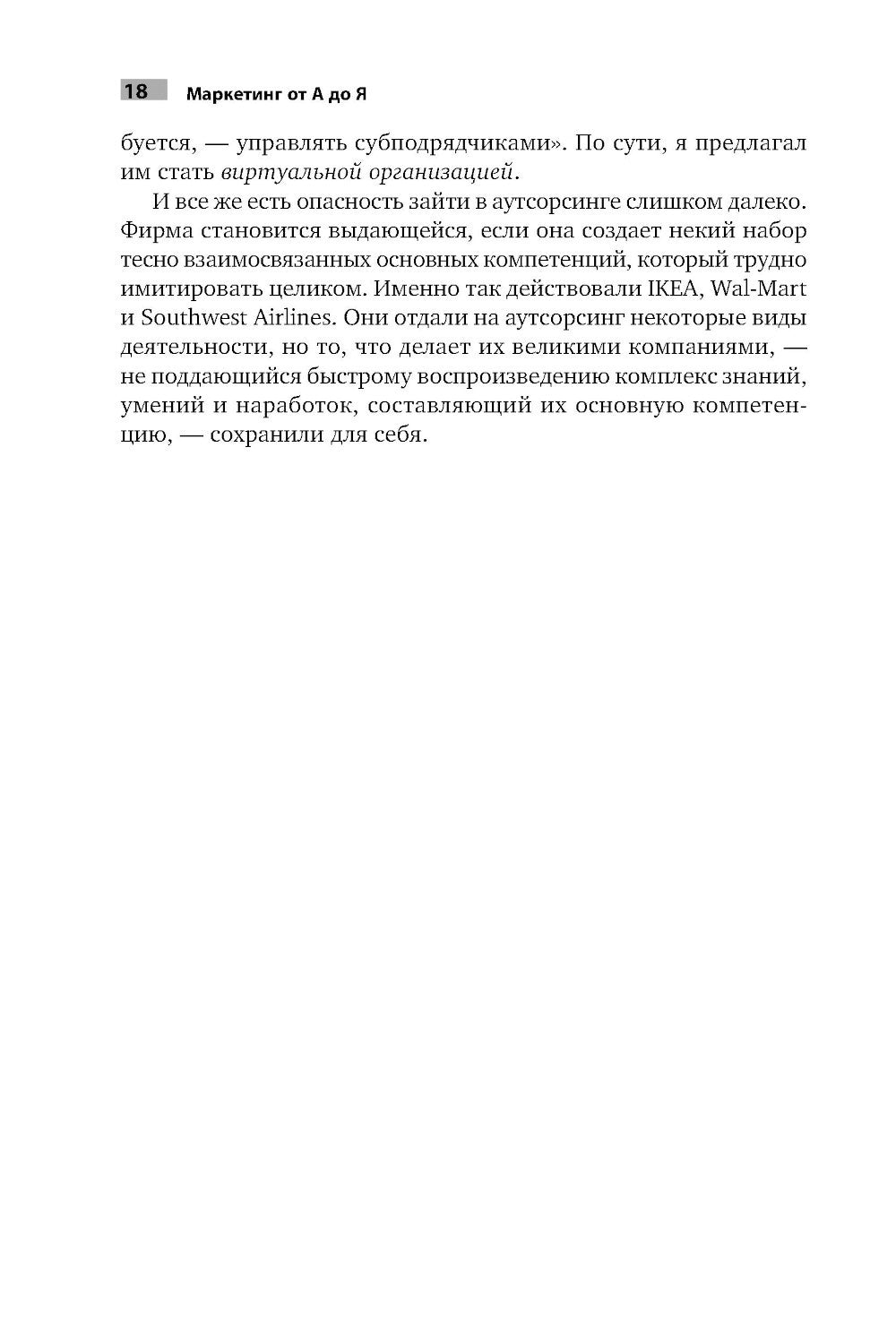 18 Маркетинг от А до Я

буется, — управлять субподрядчиками». По сути, я предлагал им стать виртуальной организацией.

И все же есть опасность зайти в аутсорсинге слишком далеко. Фирма становится выдающейся, если она создает некий набор тесно взаимосвязанных основных компетенций, который трудно имитировать целиком. Именно так действовали IKEA, Wal-Mart и Southwest Airlines. Они отдали на аутсорсинг некоторые виды деятельности, но то, что делает их великими компаниями, — не поддающийся быстрому воспроизведению комплекс знаний, умений и наработок, составляющий их основную компетенцию, — сохранили для себя.